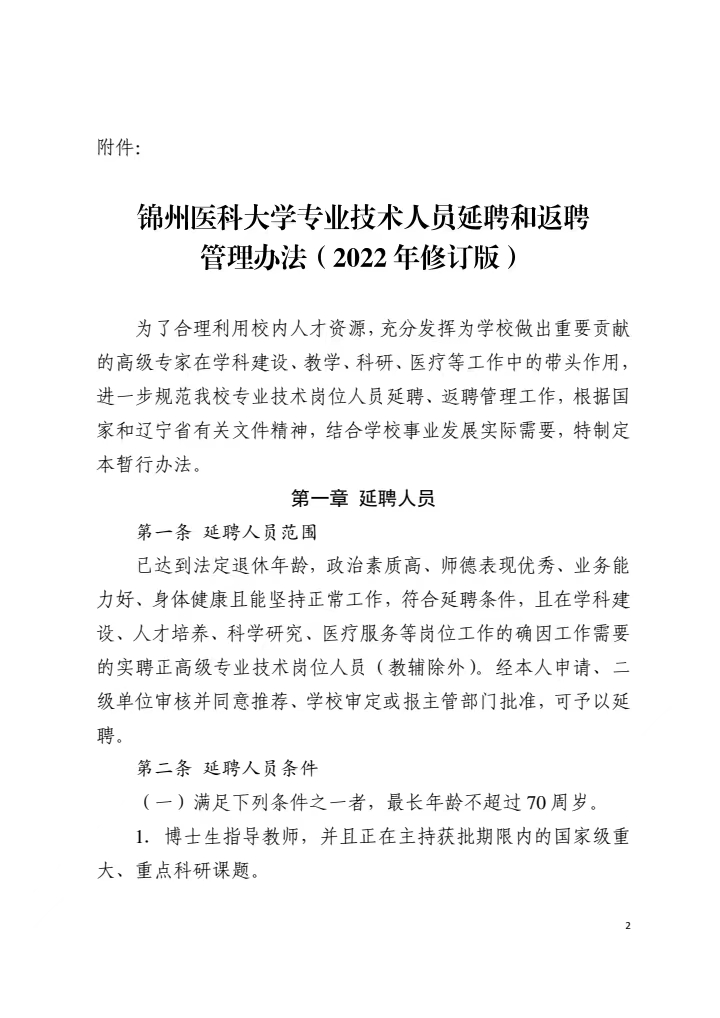 附件:

锦州医科大学专业技术人员延聘和返聘管理办法（2022年修订版）

为了合理利用校内人才资源，充分发挥为学校做出重要贡献的高级专家在学科建设、教学、科研、医疗等工作中的带头作用，进一步规范我校专业技术岗位人员延聘、返聘管理工作，根据国家和辽宁省有关文件精神，结合学校事业发展实际需要，特制定本暂行办法。

第一章 延聘人员

第一条 延聘人员范围

已达到法定退休年龄，政治素质高、师德表现优秀、业务能力好、身体健康且能坚持正常工作，符合延聘条件，且在学科建设、人才培养、科学研究、医疗服务等岗位工作的确因工作需要的实聘正高级专业技术岗位人员（教辅除外）。经本人申请、二级单位审核并同意推荐、学校审定或报主管部门批准，可予以延聘。

第二条 延聘人员条件

（一）满足下列条件之一者，最长年龄不超过70周岁。

1. 博士生指导教师，并且正在主持获批期限内的国家级重大、重点科研课题。

2